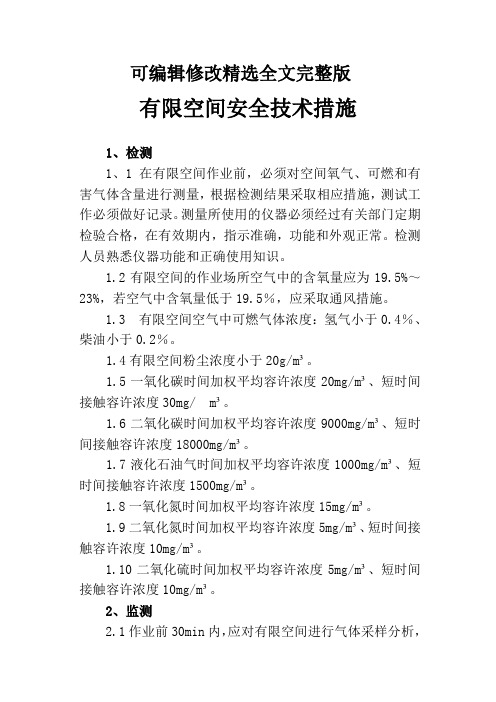 可编辑修改精选全文完整版

有限空间安全技术措施

1、检测

1、1 在有限空间作业前，必须对空间氧气、可燃和有害气体含量进行测量，根据检测结果采取相应措施，测试工作必须做好记录。测量所使用的仪器必须经过有关部门定期检验合格，在有效期内，指示准确，功能和外观正常。检测人员熟悉仪器功能和正确使用知识。

1.2 有限空间的作业场所空气中的含氧量应为 19.5%～23%，若空气中含氧量低于 19.5%，应采取通风措施。

1.3 有限空间空气中可燃气体浓度：氢气小于 0.4%、柴油小于 0.2%。

1.4 有限空间粉尘浓度小于 20g/m³。

1.5 一氧化碳时间加权平均容许浓度 20mg/m³、短时间接触容许浓度 30mg/ m³。

1.6 二氧化碳时间加权平均容许浓度 9000mg/m³、短时间接触容许浓度 18000mg/m³。

1.7 液化石油气时间加权平均容许浓度 1000mg/m³、短时间接触容许浓度 1500mg/m³。

1.8 一氧化氮时间加权平均容许浓度 15mg/m³。

1.9 二氧化氮时间加权平均容许浓度 5mg/m³、短时间接触容许浓度 10mg/m³。

1.10 二氧化硫时间加权平均容许浓度 5mg/m³、短时间接触容许浓度 10mg/m³。

2、监测

2.1 作业前 30min 内，应对有限空间进行气体采样分析，